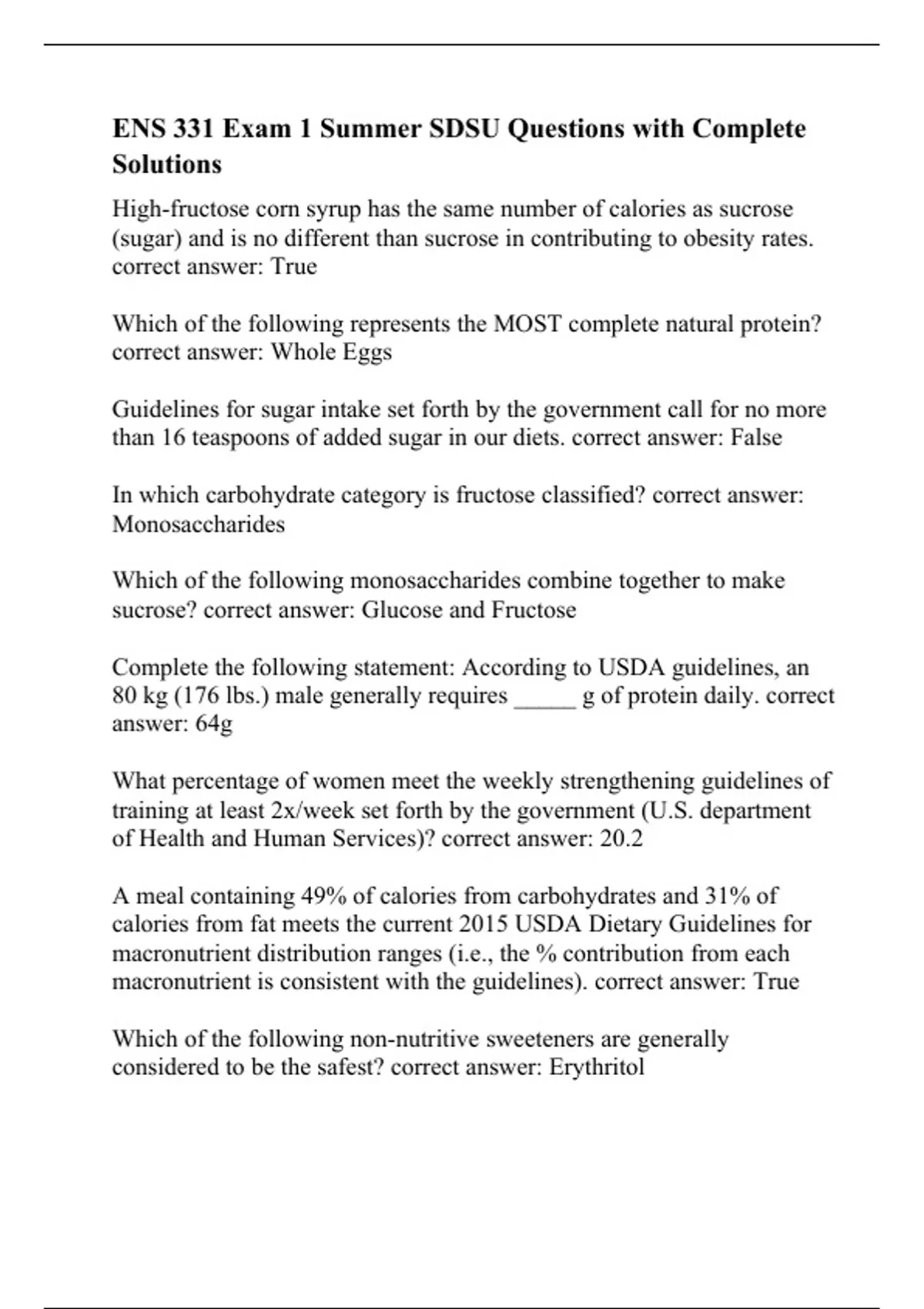 ENS 331 Exam 1 Summer SDSU Questions with Complete Solutions

High-fructose corn syrup has the same number of calories as sucrose (sugar) and is no different than sucrose in contributing to obesity rates. correct answer: True

Which of the following represents the MOST complete natural protein? correct answer: Whole Eggs

Guidelines for sugar intake set forth by the government call for no more than 16 teaspoons of added sugar in our diets. correct answer: False

In which carbohydrate category is fructose classified? correct answer: Monosaccharides

Which of the following monosaccharides combine together to make sucrose? correct answer: Glucose and Fructose

Complete the following statement: According to USDA guidelines, an 80 kg (176 lbs.) male generally requires _____ g of protein daily. correct answer: 64g

What percentage of women meet the weekly strengthening guidelines of training at least 2x/week set forth by the government (U.S. department of Health and Human Services)? correct answer: 20.2

A meal containing 49% of calories from carbohydrates and 31% of calories from fat meets the current 2015 USDA Dietary Guidelines for macronutrient distribution ranges (i.e., the % contribution from each macronutrient is consistent with the guidelines). correct answer: True

Which of the following non-nutritive sweeteners are generally considered to be the safest? correct answer: Erythritol